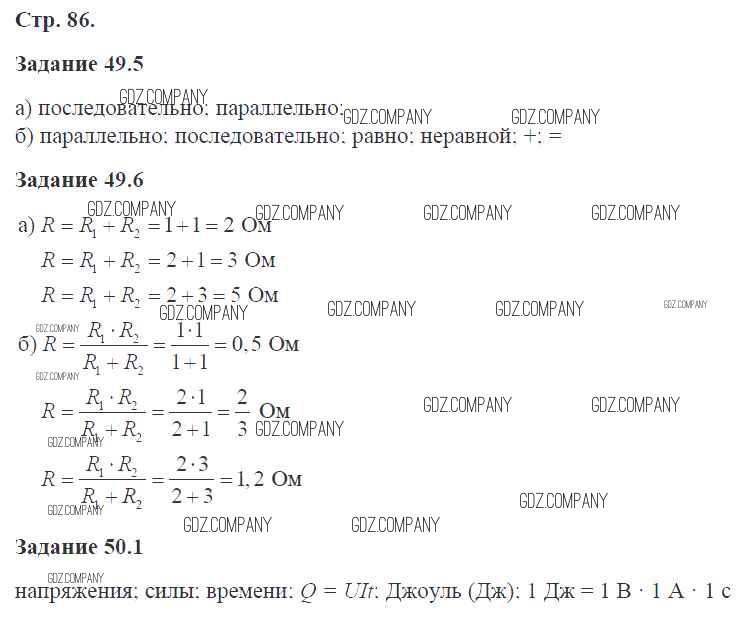 Стр. 86.

Задание 49.5

GDZ.COMPANY
а) последовательно; параллельно; GDZ.COMPANY GDZ.COMPANY
б) параллельно; последовательно; равно; неравной; +; =

Задание 49.6

GDZ.COMPANY GDZ.COMPANY GDZ.COMPANY GDZ.COMPANY
а) $R = R_1 + R_2 = 1 + 1 = 2$ Ом

$R = R_1 + R_2 = 2 + 1 = 3$ Ом

$R = R_1 + R_2 = 2 + 3 = 5$ Ом GDZ.COMPANY GDZ.COMPANY GDZ.COMPANY
GDZ.COMPANY GDZ.COMPANY
б) $R = \frac{R_1 \cdot R_2}{R_1 + R_2} = \frac{1 \cdot 1}{1 + 1} = 0,5$ Ом
GDZ.COMPANY

$R = \frac{R_1 \cdot R_2}{R_1 + R_2} = \frac{2 \cdot 1}{2 + 1} = \frac{2}{3}$ Ом GDZ.COMPANY GDZ.COMPANY GDZ.COMPANY
GDZ.COMPANY

$R = \frac{R_1 \cdot R_2}{R_1 + R_2} = \frac{2 \cdot 3}{2 + 3} = 1,2$ Ом
GDZ.COMPANY GDZ.COMPANY
GDZ.COMPANY GDZ.COMPANY

Задание 50.1

GDZ.COMPANY
напряжения; силы; времени; $Q = UIt$; Джоуль (Дж); 1 Дж = 1 В · 1 А · 1 с